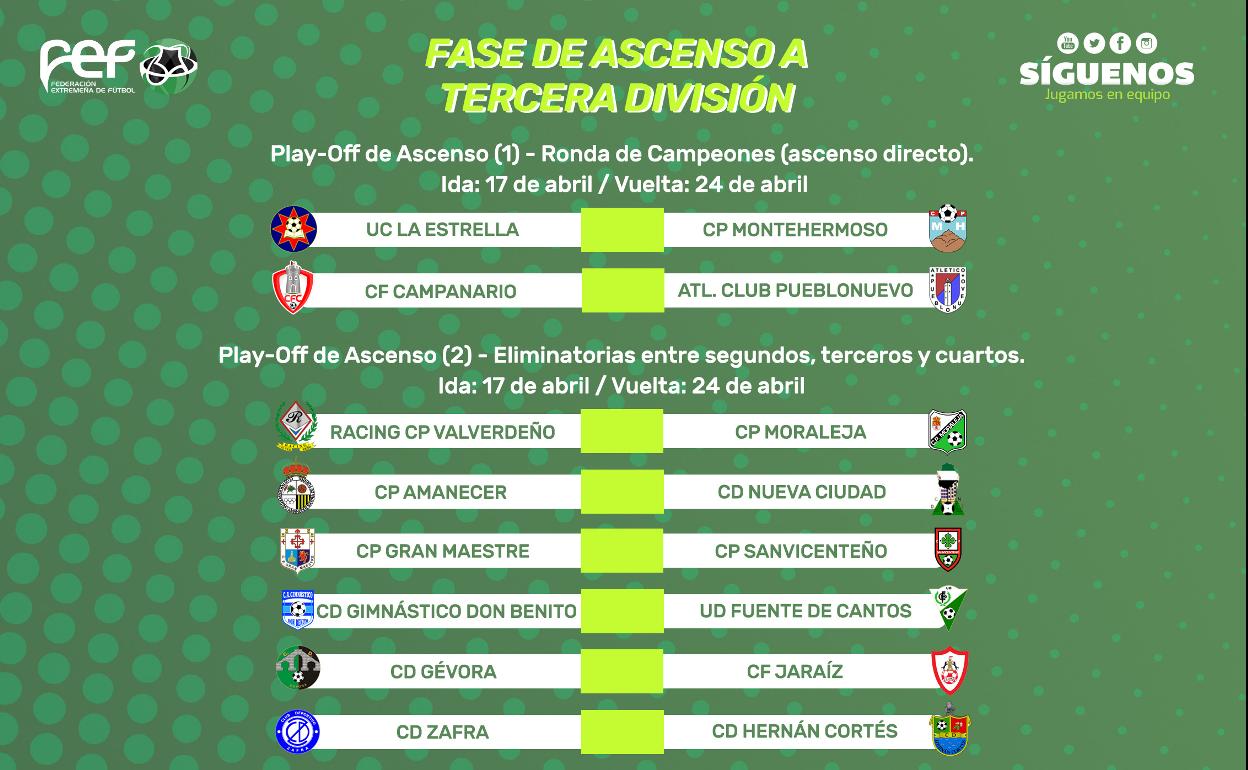 FEF
FEDERACIÓN EXTREMEÑA DE FÚTBOL

FASE DE ASCENSO A TERCERA DIVISIÓN

SÍGUENOS
Jugamos en equipo

Play-Off de Ascenso (1) - Ronda de Campeones (ascenso directo).
Ida: 17 de abril / Vuelta: 24 de abril

UC LA ESTRELLA
CP MONTEHERMOSO

CF CAMPANARIO
ATL. CLUB PUEBLONUEVO

Play-Off de Ascenso (2) - Eliminatorias entre segundos, terceros y cuartos.
Ida: 17 de abril / Vuelta: 24 de abril

RACING CP VALVERDEÑO
CP MORALEJA

CP AMANECER
CD NUEVA CIUDAD

CP GRAN MAESTRE
CP SANVICENTEÑO

CD GIMNÁSTICO DON BENITO
UD FUENTE DE CANTOS

CD GÉVORA
CF JARAÍZ

CD ZAFRA
CD HERNÁN CORTÉS